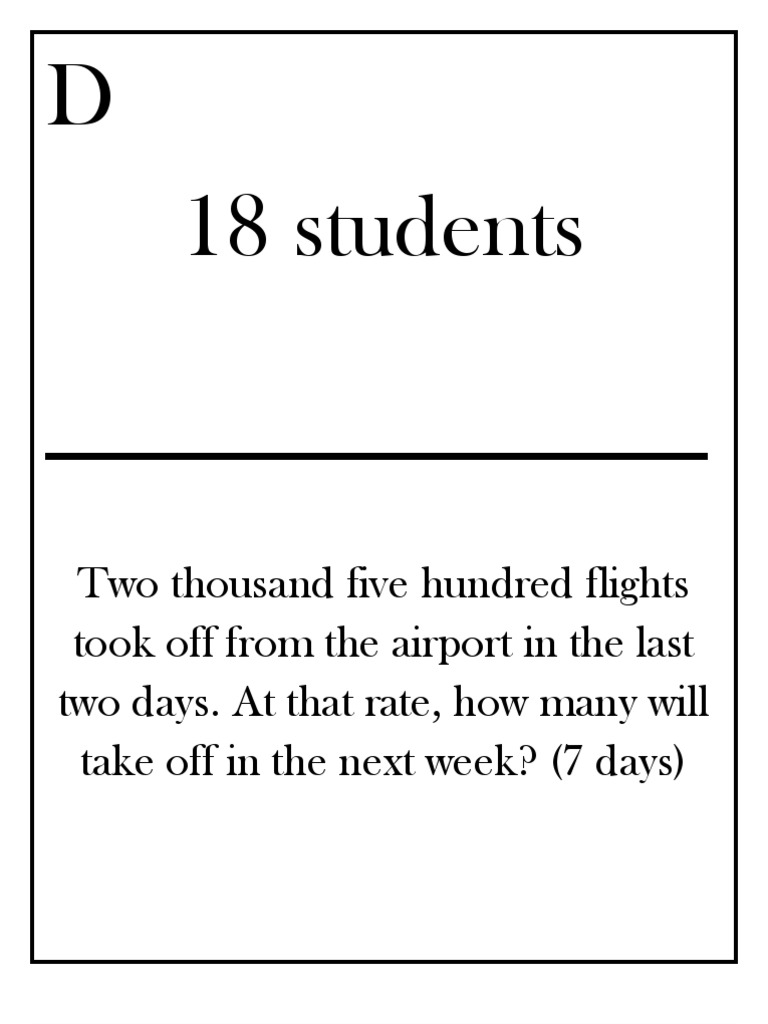 D

18 students

Two thousand five hundred flights took off from the airport in the last two days. At that rate, how many will take off in the next week? (7 days)